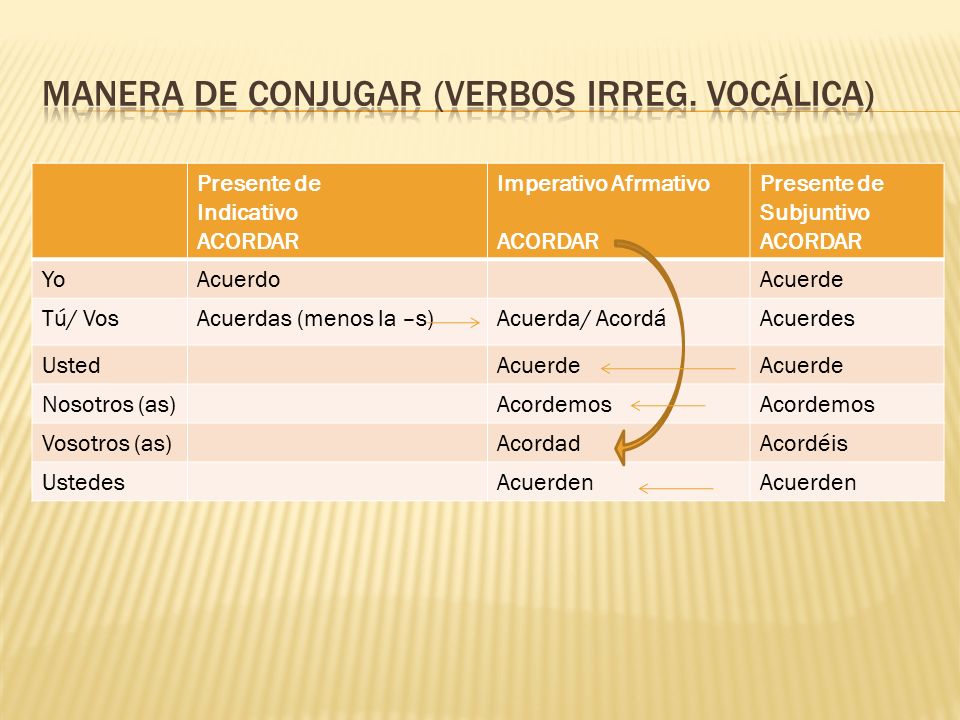 MANERA DE CONJUGAR (VERBOS IRREG. VOCÁLICA)

| | Presente de Indicativo ACORDAR | Imperativo Afrmativo ACORDAR | Presente de Subjuntivo ACORDAR |
|---|---|---|---|
| Yo | Acuerdo | | Acuerde |
| Tú/ Vos | Acuerdas (menos la –s) | Acuerda/ Acordá | Acuerdes |
| Usted | | Acuerde | Acuerde |
| Nosotros (as) | | Acordemos | Acordemos |
| Vosotros (as) | | Acordad | Acordéis |
| Ustedes | | Acuerden | Acuerden |